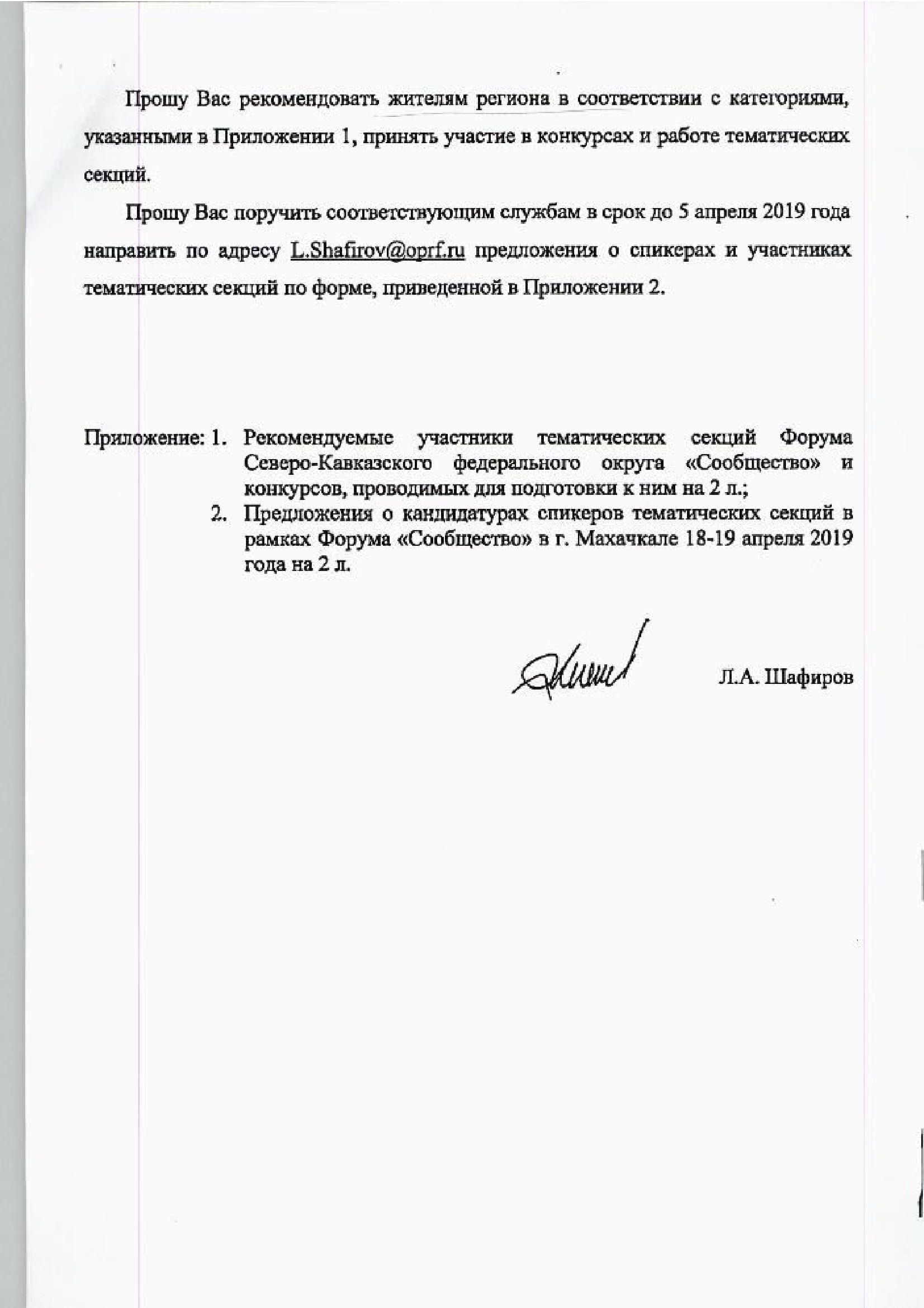 Прошу Вас рекомендовать жителям региона в соответствии с категориями, указанными в Приложении 1, принять участие в конкурсах и работе тематических секций.

Прошу Вас поручить соответствующим службам в срок до 5 апреля 2019 года направить по адресу L.Shafirov@oprf.ru предложения о спикерах и участниках тематических секций по форме, приведенной в Приложении 2.

Приложение: 1. Рекомендуемые участники тематических секций Форума Северо-Кавказского федерального округа «Сообщество» и конкурсов, проводимых для подготовки к ним на 2 л.;
2. Предложения о кандидатурах спикеров тематических секций в рамках Форума «Сообщество» в г. Махачкале 18-19 апреля 2019 года на 2 л.

Л.А. Шафиров